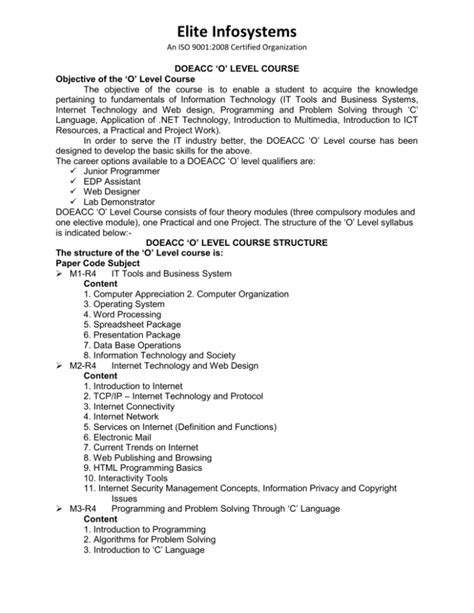 Elite Infosystems
An ISO 9001:2008 Certified Organization

DOEACC 'O' LEVEL COURSE
Objective of the 'O' Level Course

The objective of the course is to enable a student to acquire the knowledge pertaining to fundamentals of Information Technology (IT Tools and Business Systems, Internet Technology and Web design, Programming and Problem Solving through 'C' Language, Application of .NET Technology, Introduction to Multimedia, Introduction to ICT Resources, a Practical and Project Work).

In order to serve the IT industry better, the DOEACC 'O' Level course has been designed to develop the basic skills for the above.

The career options available to a DOEACC 'O' level qualifiers are:
✓ Junior Programmer
✓ EDP Assistant
✓ Web Designer
✓ Lab Demonstrator

DOEACC 'O' Level Course consists of four theory modules (three compulsory modules and one elective module), one Practical and one Project. The structure of the 'O' Level syllabus is indicated below:-

DOEACC 'O' LEVEL COURSE STRUCTURE
The structure of the 'O' Level course is:
Paper Code Subject
➢ M1-R4 IT Tools and Business System
Content
1. Computer Appreciation 2. Computer Organization
3. Operating System
4. Word Processing
5. Spreadsheet Package
6. Presentation Package
7. Data Base Operations
8. Information Technology and Society
➢ M2-R4 Internet Technology and Web Design
Content
1. Introduction to Internet
2. TCP/IP – Internet Technology and Protocol
3. Internet Connectivity
4. Internet Network
5. Services on Internet (Definition and Functions)
6. Electronic Mail
7. Current Trends on Internet
8. Web Publishing and Browsing
9. HTML Programming Basics
10. Interactivity Tools
11. Internet Security Management Concepts, Information Privacy and Copyright Issues
➢ M3-R4 Programming and Problem Solving Through 'C' Language
Content
1. Introduction to Programming
2. Algorithms for Problem Solving
3. Introduction to 'C' Language